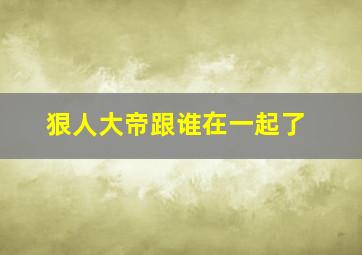 狠人大帝跟谁在一起了